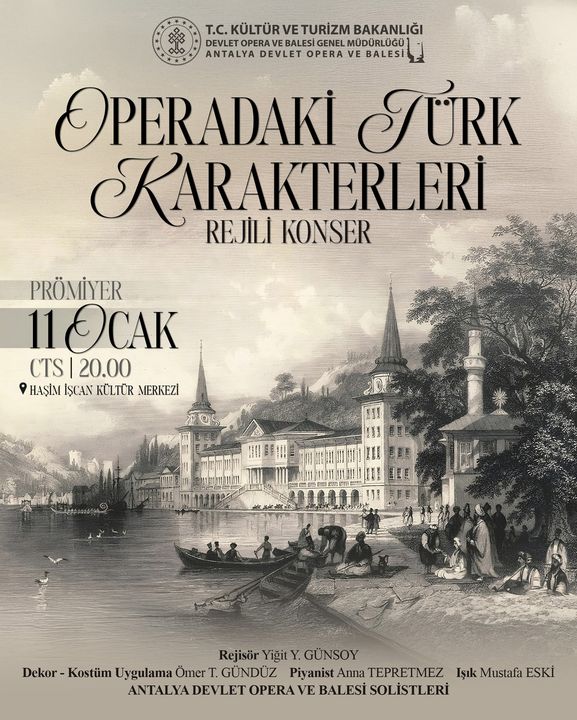 T.C. KÜLTÜR VE TURİZM BAKANLIĞI
DEVLET OPERA VE BALESİ GENEL MÜDÜRLÜĞÜ
ANTALYA DEVLET OPERA VE BALESİ

OPERADAKİ TÜRK KARAKTERLERİ
REJİLİ KONSER

PRÖMİYER
11 OCAK
CTS | 20.00
HAŞİM İŞCAN KÜLTÜR MERKEZİ

Rejisör Yiğit Y. GÜNSOY
Dekor - Kostüm Uygulama Ömer T. GÜNDÜZ Piyanist Anna TEPRETMEZ Işık Mustafa ESKİ
ANTALYA DEVLET OPERA VE BALESİ SOLİSTLERİ